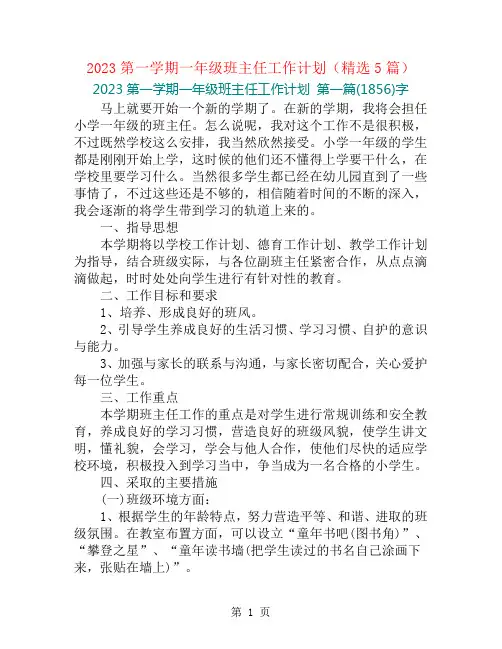 2023 第一学期一年级班主任工作计划（精选 5 篇）

2023 第一学期一年级班主任工作计划 第一篇(1856)字

马上就要开始一个新的学期了。在新的学期，我将会担任小学一年级的班主任。怎么说呢，我对这个工作不是很积极，不过既然学校这么安排，我当然欣然接受。小学一年级的学生都是刚刚开始上学，这时候的他们还不懂得上学要干什么，在学校里要学习什么。当然很多学生都已经在幼儿园直到了一些事情了，不过这些还是不够的，相信随着时间的不断的深入，我会逐渐的将学生带到学习的轨道上来的。

一、指导思想

本学期将以学校工作计划、德育工作计划、教学工作计划为指导，结合班级实际，与各位副班主任紧密合作，从点点滴滴做起，时时处处向学生进行有针对性的教育。

二、工作目标和要求

1、培养、形成良好的班风。

2、引导学生养成良好的生活习惯、学习习惯、自护的意识与能力。

3、加强与家长的联系与沟通，与家长密切配合，关心爱护每一位学生。

三、工作重点

本学期班主任工作的重点是对学生进行常规训练和安全教育，养成良好的学习习惯，营造良好的班级风貌，使学生讲文明，懂礼貌，会学习，学会与他人合作，使他们尽快的适应学校环境，积极投入到学习当中，争当成为一名合格的小学生。

四、采取的主要措施

(一)班级环境方面：

1、根据学生的年龄特点，努力营造平等、和谐、进取的班级氛围。在教室布置方面，可以设立“童年书吧(图书角)”、“攀登之星”、“童年读书墙(把学生读过的书名自己涂画下来，张贴在墙上)”。

第 1 页